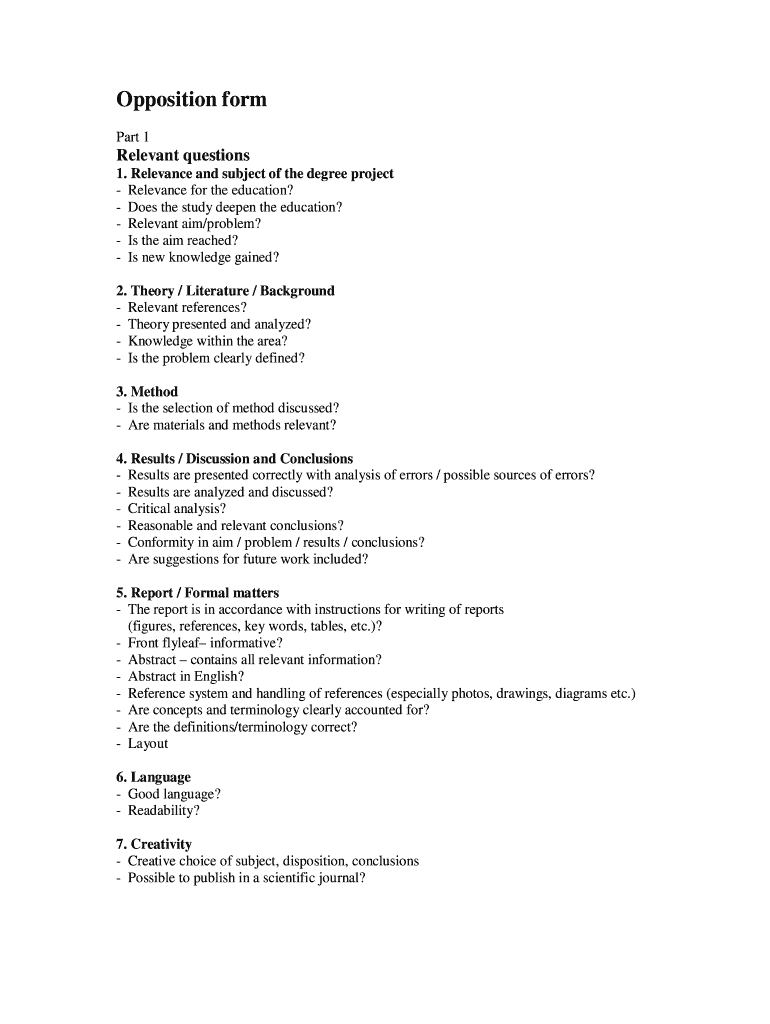 Opposition form

Part 1
Relevant questions
1. Relevance and subject of the degree project
- Relevance for the education?
- Does the study deepen the education?
- Relevant aim/problem?
- Is the aim reached?
- Is new knowledge gained?

2. Theory / Literature / Background
- Relevant references?
- Theory presented and analyzed?
- Knowledge within the area?
- Is the problem clearly defined?

3. Method
- Is the selection of method discussed?
- Are materials and methods relevant?

4. Results / Discussion and Conclusions
- Results are presented correctly with analysis of errors / possible sources of errors?
- Results are analyzed and discussed?
- Critical analysis?
- Reasonable and relevant conclusions?
- Conformity in aim / problem / results / conclusions?
- Are suggestions for future work included?

5. Report / Formal matters
- The report is in accordance with instructions for writing of reports (figures, references, key words, tables, etc.)?
- Front flyleaf– informative?
- Abstract – contains all relevant information?
- Abstract in English?
- Reference system and handling of references (especially photos, drawings, diagrams etc.)
- Are concepts and terminology clearly accounted for?
- Are the definitions/terminology correct?
- Layout

6. Language
- Good language?
- Readability?

7. Creativity
- Creative choice of subject, disposition, conclusions
- Possible to publish in a scientific journal?